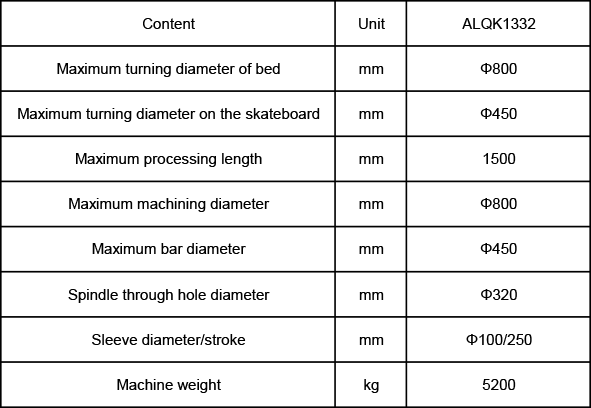 | Content | Unit | ALQK1332 |
|---|---|---|
| Maximum turning diameter of bed | mm | Φ800 |
| Maximum turning diameter on the skateboard | mm | Φ450 |
| Maximum processing length | mm | 1500 |
| Maximum machining diameter | mm | Φ800 |
| Maximum bar diameter | mm | Φ450 |
| Spindle through hole diameter | mm | Φ320 |
| Sleeve diameter/stroke | mm | Φ100/250 |
| Machine weight | kg | 5200 |